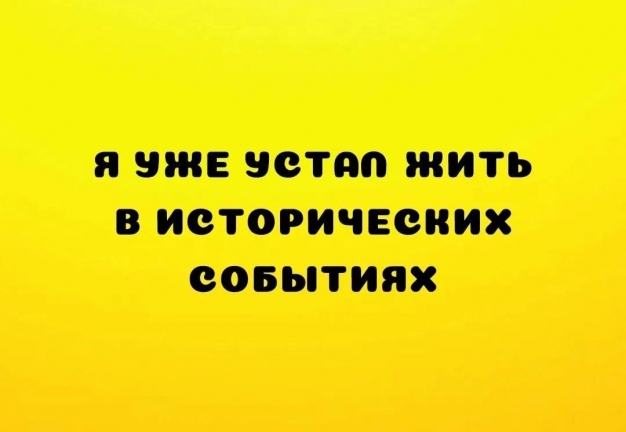 Я УЖЕ УСТАЛ ЖИТЬ В ИСТОРИЧЕСКИХ СОБЫТИЯХ